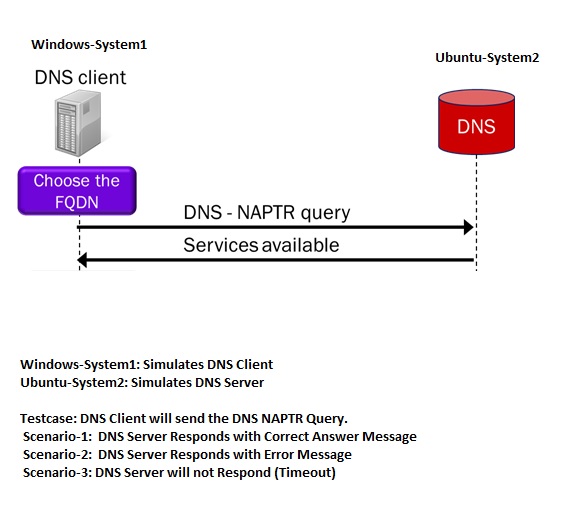 Windows-System1

DNS client

Ubuntu-System2

DNS

Choose the FQDN

DNS - NAPTR query

Services available

Windows-System1: Simulates DNS Client
Ubuntu-System2: Simulates DNS Server

Testcase: DNS Client will send the DNS NAPTR Query.
Scenario-1: DNS Server Responds with Correct Answer Message
Scenario-2: DNS Server Responds with Error Message
Scenario-3: DNS Server will not Respond (Timeout)